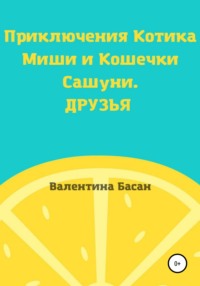 Приключения Котика Миши и Кошечки Сашуни. ДРУЗЬЯ

Валентина Басан

0+